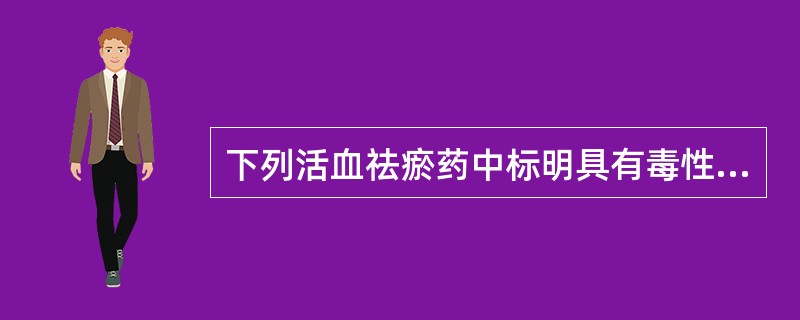 下列活血祛瘀药中标明具有毒性...